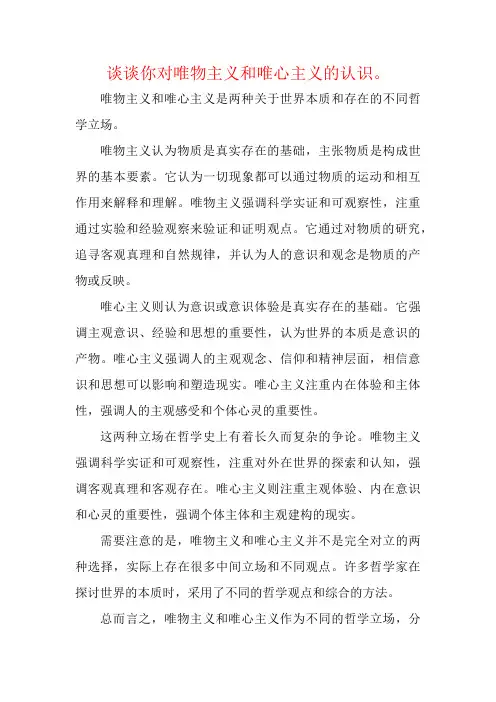 谈谈你对唯物主义和唯心主义的认识。

唯物主义和唯心主义是两种关于世界本质和存在的不同哲学立场。

唯物主义认为物质是真实存在的基础，主张物质是构成世界的基本要素。它认为一切现象都可以通过物质的运动和相互作用来解释和理解。唯物主义强调科学实证和可观察性，注重通过实验和经验观察来验证和证明观点。它通过对物质的研究，追寻客观真理和自然规律，并认为人的意识和观念是物质的产物或反映。

唯心主义则认为意识或意识体验是真实存在的基础。它强调主观意识、经验和思想的重要性，认为世界的本质是意识的产物。唯心主义强调人的主观观念、信仰和精神层面，相信意识和思想可以影响和塑造现实。唯心主义注重内在体验和主体性，强调人的主观感受和个体心灵的重要性。

这两种立场在哲学史上有着长久而复杂的争论。唯物主义强调科学实证和可观察性，注重对外在世界的探索和认知，强调客观真理和客观存在。唯心主义则注重主观体验、内在意识和心灵的重要性，强调个体主体和主观建构的现实。

需要注意的是，唯物主义和唯心主义并不是完全对立的两种选择，实际上存在很多中间立场和不同观点。许多哲学家在探讨世界的本质时，采用了不同的哲学观点和综合的方法。

总而言之，唯物主义和唯心主义作为不同的哲学立场，分